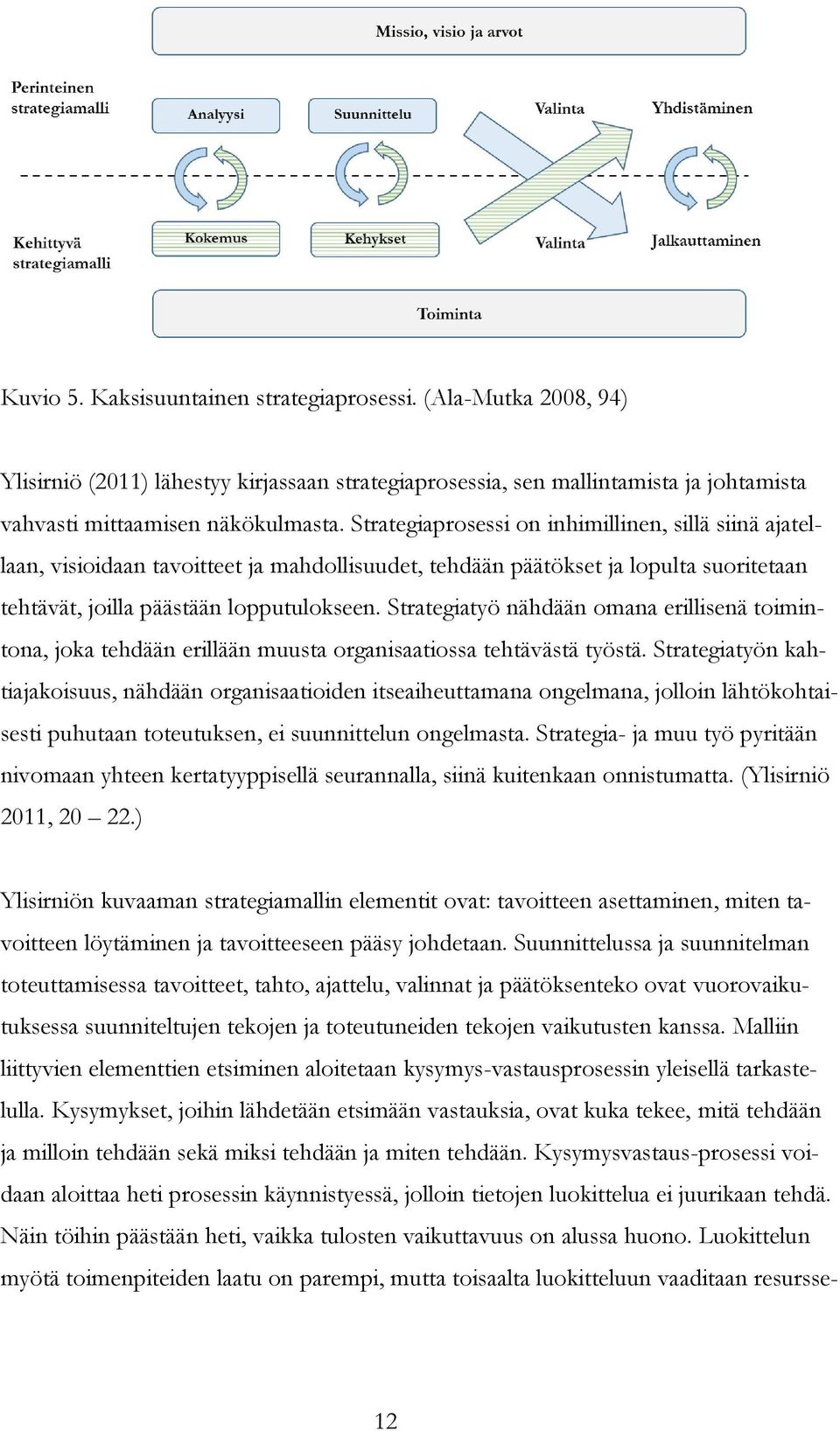 Missio, visio ja arvot

Perinteinen strategiamalli

Analyysi

Suunnittelu

Valinta

Yhdistäminen

Kehittyvä strategiamalli

Kokemus

Kehykset

Valinta

Jalkauttaminen

Toiminta

Kuvio 5. Kaksisuuntainen strategiaprosessi. (Ala-Mutka 2008, 94)

Ylisirniö (2011) lähestyy kirjassaan strategiaprosessia, sen mallintamista ja johtamista vahvasti mittaamisen näkökulmasta. Strategiaprosessi on inhimillinen, sillä siinä ajatellaan, visioidaan tavoitteet ja mahdollisuudet, tehdään päätökset ja lopulta suoritetaan tehtävät, joilla päästään lopputulokseen. Strategiatyö nähdään omana erillisenä toimintona, joka tehdään erillään muusta organisaatiossa tehtävästä työstä. Strategiatyön kahtiajakoisuus, nähdään organisaatioiden itseaiheuttamana ongelmana, jolloin lähtökohtaisesti puhutaan toteutuksen, ei suunnittelun ongelmasta. Strategia- ja muu työ pyritään nivomaan yhteen kertatyyppisellä seurannalla, siinä kuitenkaan onnistumatta. (Ylisirniö 2011, 20 – 22.)

Ylisirniön kuvaaman strategiamallin elementit ovat: tavoitteen asettaminen, miten tavoitteen löytäminen ja tavoitteeseen pääsy johdetaan. Suunnittelussa ja suunnitelman toteuttamisessa tavoitteet, tahto, ajattelu, valinnat ja päätöksenteko ovat vuorovaikutuksessa suunniteltujen tekojen ja toteutuneiden tekojen vaikutusten kanssa. Malliin liittyvien elementtien etsiminen aloitetaan kysymys-vastausprosessin yleisellä tarkastelulla. Kysymykset, joihin lähdetään etsimään vastauksia, ovat kuka tekee, mitä tehdään ja milloin tehdään sekä miksi tehdään ja miten tehdään. Kysymysvastaus-prosessi voidaan aloittaa heti prosessin käynnistyessä, jolloin tietojen luokittelua ei juurikaan tehdä. Näin töihin päästään heti, vaikka tulosten vaikuttavuus on alussa huono. Luokittelun myötä toimenpiteiden laatu on parempi, mutta toisaalta luokitteluun vaaditaan resursse-

12